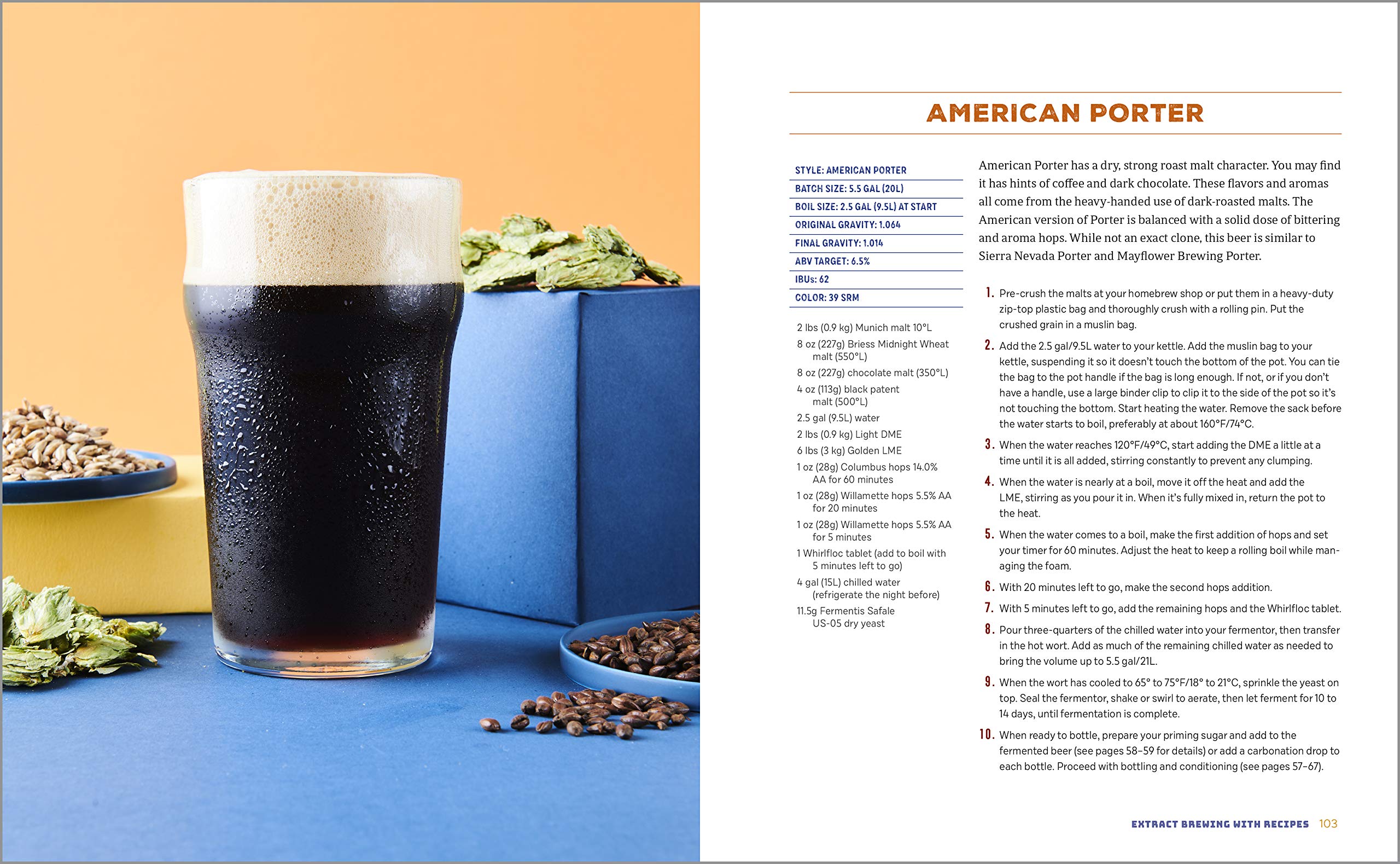 AMERICAN PORTER

STYLE: AMERICAN PORTER
BATCH SIZE: 5.5 GAL (20L)
BOIL SIZE: 2.5 GAL (9.5L) AT START
ORIGINAL GRAVITY: 1.064
FINAL GRAVITY: 1.014
ABV TARGET: 6.5%
IBUs: 62
COLOR: 39 SRM

2 lbs (0.9 kg) Munich malt 10°L
8 oz (227g) Briess Midnight Wheat malt (550°L)
8 oz (227g) chocolate malt (350°L)
4 oz (113g) black patent malt (500°L)
2.5 gal (9.5L) water
2 lbs (0.9 kg) Light DME
6 lbs (3 kg) Golden LME
1 oz (28g) Columbus hops 14.0% AA for 60 minutes
1 oz (28g) Willamette hops 5.5% AA for 20 minutes
1 oz (28g) Willamette hops 5.5% AA for 5 minutes
1 Whirlfloc tablet (add to boil with 5 minutes left to go)
4 gal (15L) chilled water (refrigerate the night before)
11.5g Fermentis Safale US-05 dry yeast

American Porter has a dry, strong roast malt character. You may find it has hints of coffee and dark chocolate. These flavors and aromas all come from the heavy-handed use of dark-roasted malts. The American version of Porter is balanced with a solid dose of bittering and aroma hops. While not an exact clone, this beer is similar to Sierra Nevada Porter and Mayflower Brewing Porter.

1. Pre-crush the malts at your homebrew shop or put them in a heavy-duty zip-top plastic bag and thoroughly crush with a rolling pin. Put the crushed grain in a muslin bag.

2. Add the 2.5 gal/9.5L water to your kettle. Add the muslin bag to your kettle, suspending it so it doesn't touch the bottom of the pot. You can tie the bag to the pot handle if the bag is long enough. If not, or if you don't have a handle, use a large binder clip to clip it to the side of the pot so it's not touching the bottom. Start heating the water. Remove the sack before the water starts to boil, preferably at about 160°F/74°C.

3. When the water reaches 120°F/49°C, start adding the DME a little at a time until it is all added, stirring constantly to prevent any clumping.

4. When the water is nearly at a boil, move it off the heat and add the LME, stirring as you pour it in. When it's fully mixed in, return the pot to the heat.

5. When the water comes to a boil, make the first addition of hops and set your timer for 60 minutes. Adjust the heat to keep a rolling boil while managing the foam.

6. With 20 minutes left to go, make the second hops addition.

7. With 5 minutes left to go, add the remaining hops and the Whirlfloc tablet.

8. Pour three-quarters of the chilled water into your fermentor, then transfer in the hot wort. Add as much of the remaining chilled water as needed to bring the volume up to 5.5 gal/21L.

9. When the wort has cooled to 65° to 75°F/18° to 21°C, sprinkle the yeast on top. Seal the fermentor, shake or swirl to aerate, then let ferment for 10 to 14 days, until fermentation is complete.

10. When ready to bottle, prepare your priming sugar and add to the fermented beer (see pages 58–59 for details) or add a carbonation drop to each bottle. Proceed with bottling and conditioning (see pages 57–67).

EXTRACT BREWING WITH RECIPES 103